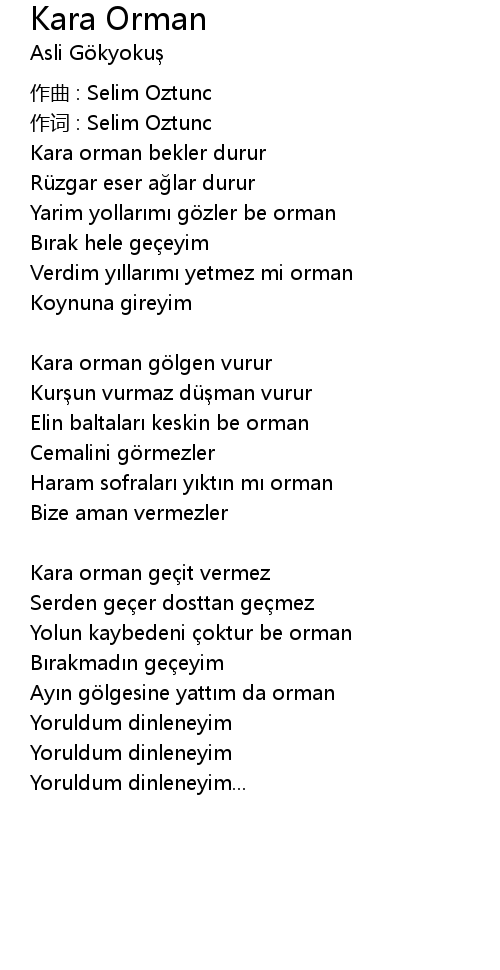 Kara Orman
Asli Gökyokuş

作曲 : Selim Oztunc
作词 : Selim Oztunc
Kara orman bekler durur
Rüzgar eser ağlar durur
Yarim yollarımı gözler be orman
Bırak hele geçeyim
Verdim yıllarımı yetmez mi orman
Koynuna gireyim

Kara orman gölgen vurur
Kurşun vurmaz düşman vurur
Elin baltaları keskin be orman
Cemalini görmezler
Haram sofraları yıktın mı orman
Bize aman vermezler

Kara orman geçit vermez
Serden geçer dosttan geçmez
Yolun kaybedeni çoktur be orman
Bırakmadın geçeyim
Ayın gölgesine yattım da orman
Yoruldum dinleneyim
Yoruldum dinleneyim
Yoruldum dinleneyim...